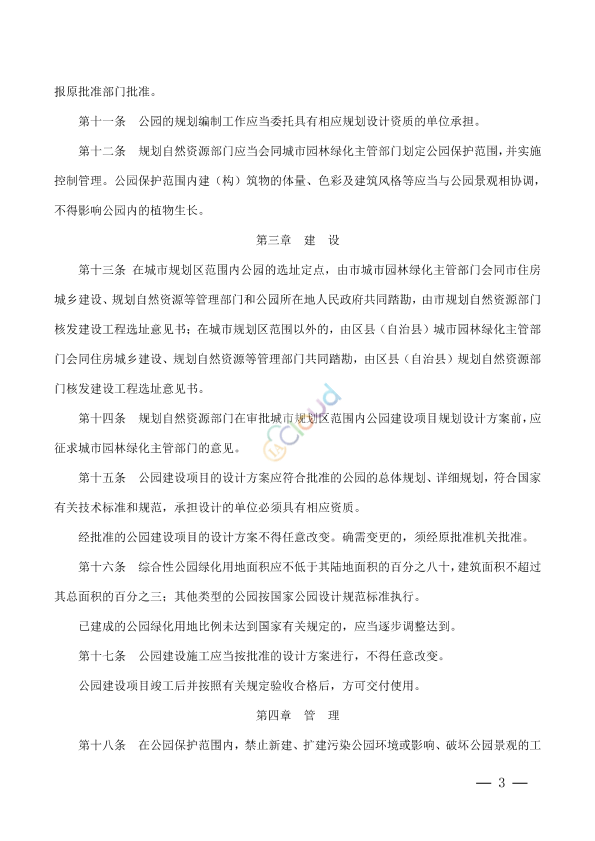 报原批准部门批准。

第十一条　公园的规划编制工作应当委托具有相应规划设计资质的单位承担。

第十二条　规划自然资源部门应当会同城市园林绿化主管部门划定公园保护范围，并实施控制管理。公园保护范围内建（构）筑物的体量、色彩及建筑风格等应当与公园景观相协调，不得影响公园内的植物生长。

第三章　建　设

第十三条　在城市规划区范围内公园的选址定点，由市城市园林绿化主管部门会同市住房城乡建设、规划自然资源等管理部门和公园所在地人民政府共同踏勘，由市规划自然资源部门核发建设工程选址意见书；在城市规划区范围以外的，由区县（自治县）城市园林绿化主管部门会同住房城乡建设、规划自然资源等管理部门共同踏勘，由区县（自治县）规划自然资源部门核发建设工程选址意见书。

第十四条　规划自然资源部门在审批城市规划区范围内公园建设项目规划设计方案前，应征求城市园林绿化主管部门的意见。

第十五条　公园建设项目的设计方案应符合批准的公园的总体规划、详细规划，符合国家有关技术标准和规范，承担设计的单位必须具有相应资质。

经批准的公园建设项目的设计方案不得任意改变。确需变更的，须经原批准机关批准。

第十六条　综合性公园绿化用地面积应不低于其陆地面积的百分之八十，建筑面积不超过其总面积的百分之三；其他类型的公园按国家公园设计规范标准执行。

已建成的公园绿化用地比例未达到国家有关规定的，应当逐步调整达到。

第十七条　公园建设施工应当按批准的设计方案进行，不得任意改变。

公园建设项目竣工后并按照有关规定验收合格后，方可交付使用。

第四章　管　理

第十八条　在公园保护范围内，禁止新建、扩建污染公园环境或影响、破坏公园景观的工

— 3 —